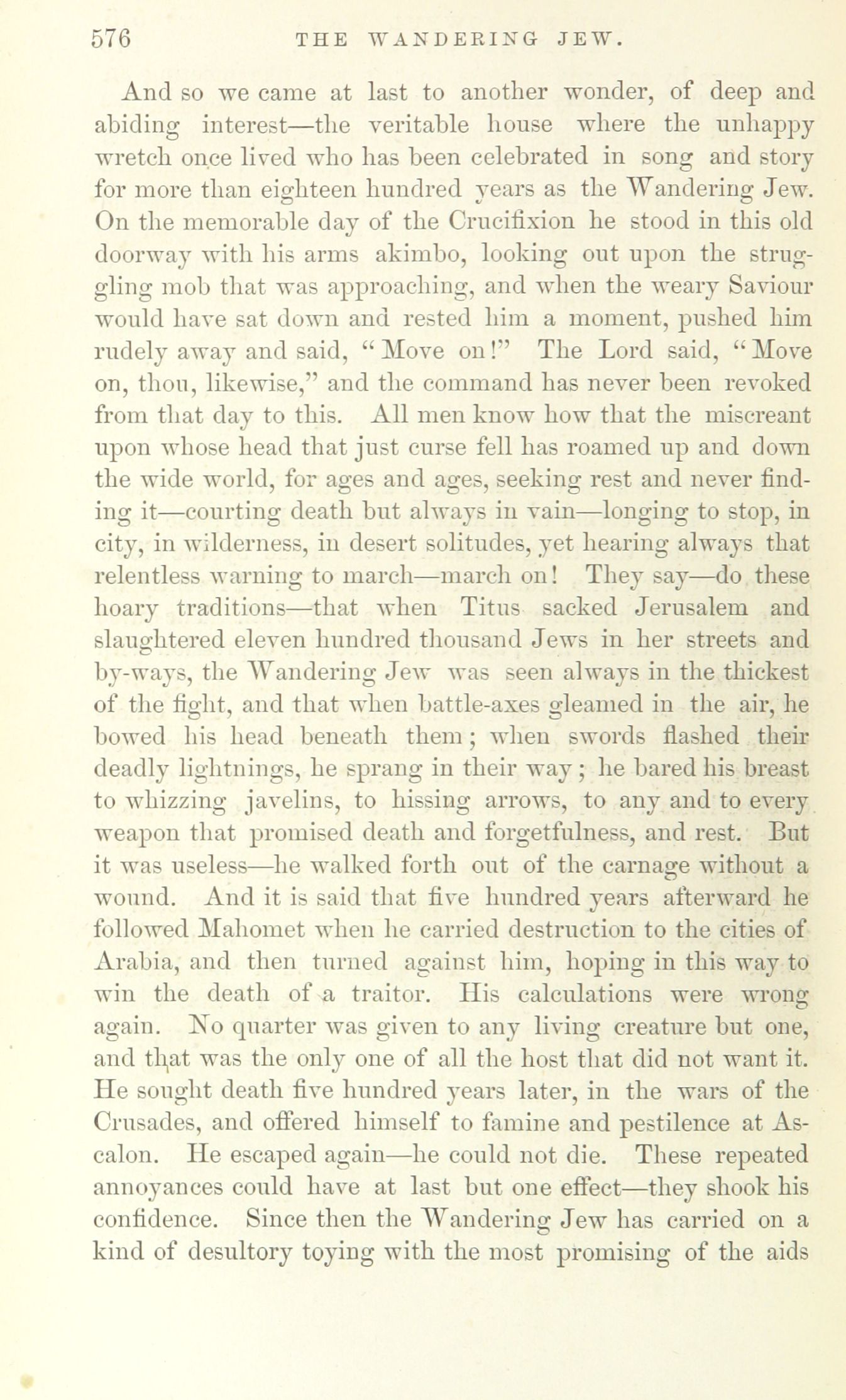 576 THE WANDERING JEW.

And so we came at last to another wonder, of deep and abiding interest—the veritable house where the unhappy wretch once lived who has been celebrated in song and story for more than eighteen hundred years as the Wandering Jew. On the memorable day of the Crucifixion he stood in this old doorway with his arms akimbo, looking out upon the struggling mob that was approaching, and when the weary Saviour would have sat down and rested him a moment, pushed him rudely away and said, "Move on!" The Lord said, "Move on, thou, likewise," and the command has never been revoked from that day to this. All men know how that the miscreant upon whose head that just curse fell has roamed up and down the wide world, for ages and ages, seeking rest and never finding it—courting death but always in vain—longing to stop, in city, in wilderness, in desert solitudes, yet hearing always that relentless warning to march—march on! They say—do these hoary traditions—that when Titus sacked Jerusalem and slaughtered eleven hundred thousand Jews in her streets and by-ways, the Wandering Jew was seen always in the thickest of the fight, and that when battle-axes gleamed in the air, he bowed his head beneath them; when swords flashed their deadly lightnings, he sprang in their way; he bared his breast to whizzing javelins, to hissing arrows, to any and to every weapon that promised death and forgetfulness, and rest. But it was useless—he walked forth out of the carnage without a wound. And it is said that five hundred years afterward he followed Mahomet when he carried destruction to the cities of Arabia, and then turned against him, hoping in this way to win the death of a traitor. His calculations were wrong again. No quarter was given to any living creature but one, and that was the only one of all the host that did not want it. He sought death five hundred years later, in the wars of the Crusades, and offered himself to famine and pestilence at Ascalon. He escaped again—he could not die. These repeated annoyances could have at last but one effect—they shook his confidence. Since then the Wandering Jew has carried on a kind of desultory toying with the most promising of the aids